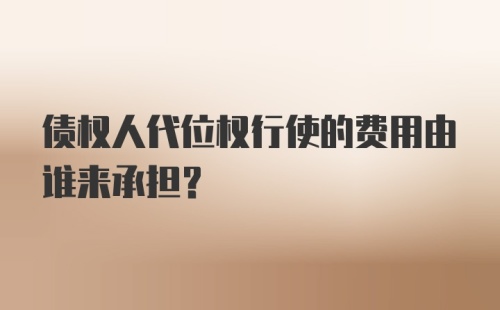 债权人代位权行使的费用由谁来承担？